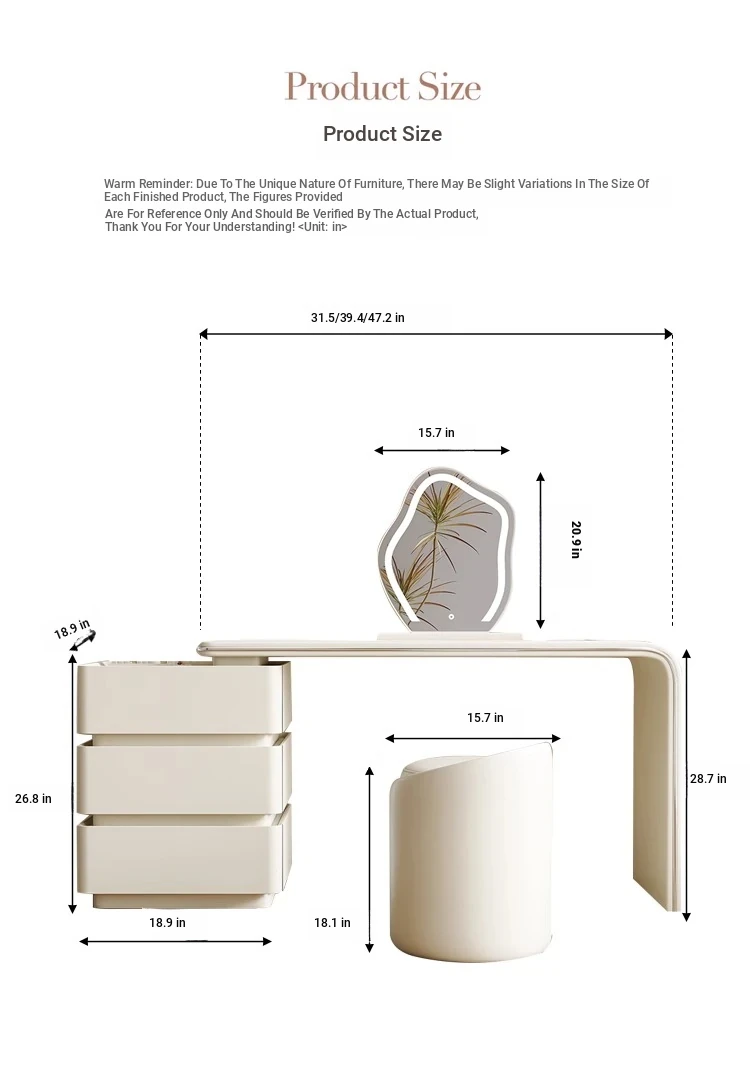 Product Size

Product Size

Warm Reminder: Due To The Unique Nature Of Furniture, There May Be Slight Variations In The Size Of Each Finished Product, The Figures Provided
Are For Reference Only And Should Be Verified By The Actual Product,
Thank You For Your Understanding! <Unit: in>

31.5/39.4/47.2 in

15.7 in

20.9 in

18.9 in

15.7 in

28.7 in

26.8 in

18.9 in

18.1 in